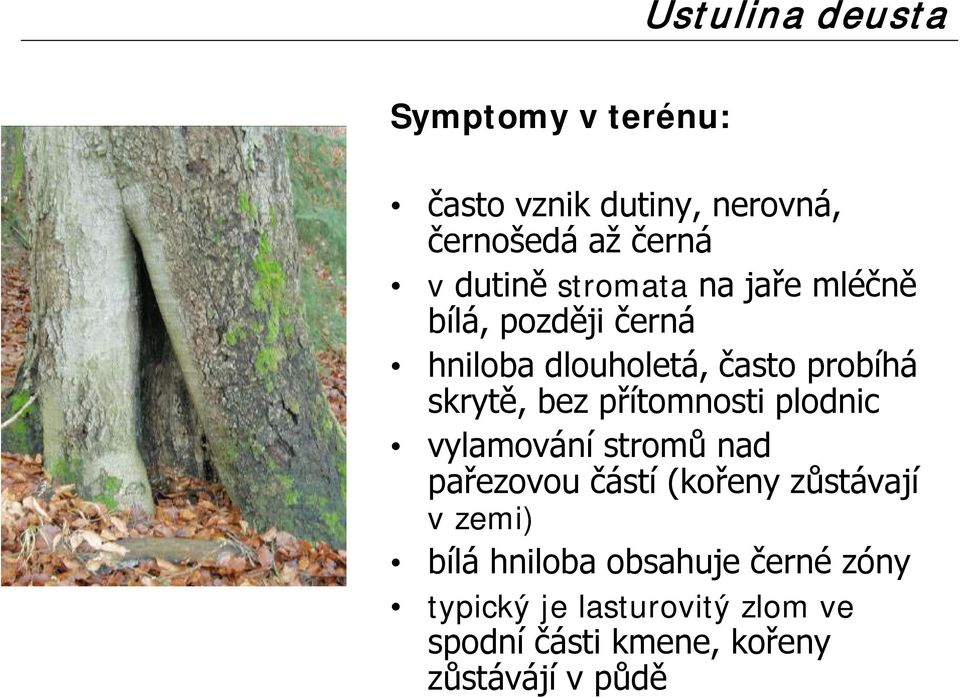 Ustulina deusta

Symptomy v terénu:

• často vznik dutiny, nerovná, černošedá až černá
• v dutině stromata na jaře mléčně bílá, později černá
• hniloba dlouholetá, často probíhá skrytě, bez přítomnosti plodnic
• vylamování stromů nad pařezovou částí (kořeny zůstávají v zemi)
• bílá hniloba obsahuje černé zóny
• typický je lasturovitý zlom ve spodní části kmene, kořeny zůstávájí v půdě